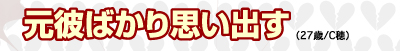 元彼ばかり思い出す （27歳/C穂）